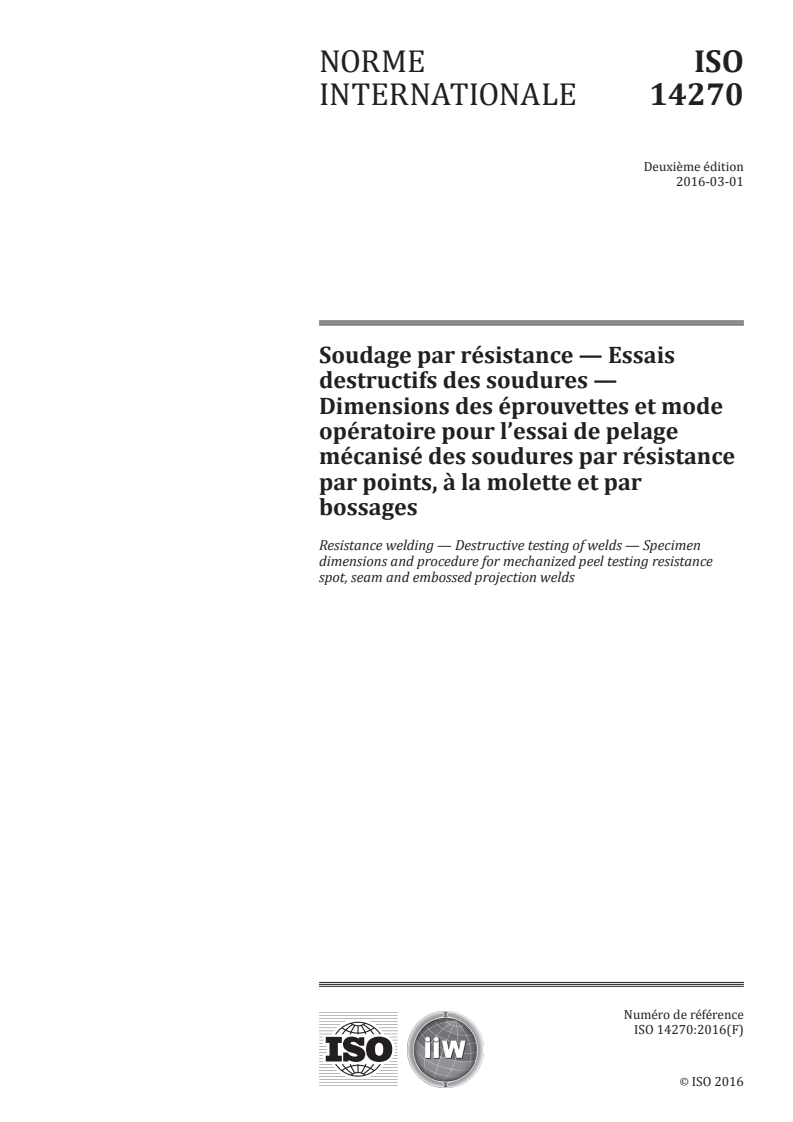 NORME INTERNATIONALE

ISO 14270

Deuxième édition
2016-03-01

Soudage par résistance — Essais destructifs des soudures — Dimensions des éprouvettes et mode opératoire pour l'essai de pelage mécanisé des soudures par résistance par points, à la molette et par bossages

Resistance welding — Destructive testing of welds — Specimen dimensions and procedure for mechanized peel testing resistance spot, seam and embossed projection welds

ISO

iiw

Numéro de référence
ISO 14270:2016(F)

© ISO 2016